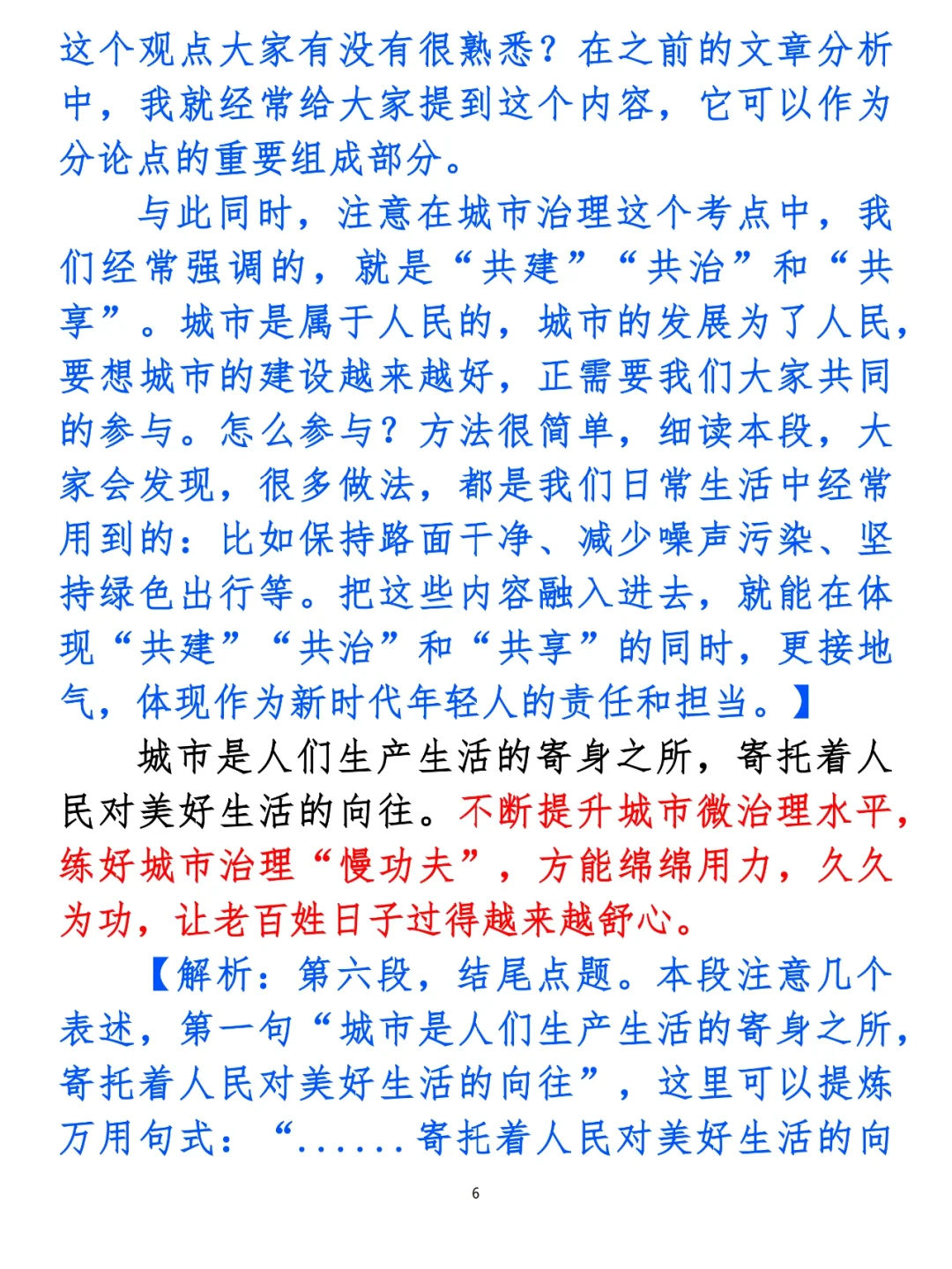 这个观点大家有没有很熟悉？在之前的文章分析中，我就经常给大家提到这个内容，它可以作为分论点的重要组成部分。

与此同时，注意在城市治理这个考点中，我们经常强调的，就是“共建”“共治”和“共享”。城市是属于人民的，城市的发展为了人民，要想城市的建设越来越好，正需要我们大家共同的参与。怎么参与？方法很简单，细读本段，大家会发现，很多做法，都是我们日常生活中经常用到的：比如保持路面干净、减少噪声污染、坚持绿色出行等。把这些内容融入进去，就能在体现“共建”“共治”和“共享”的同时，更接地气，体现作为新时代年轻人的责任和担当。】

城市是人们生产生活的寄身之所，寄托着人民对美好生活的向往。不断提升城市微治理水平，练好城市治理“慢功夫”，方能绵绵用力，久久为功，让老百姓日子过得越来越舒心。

【解析：第六段，结尾点题。本段注意几个表述，第一句“城市是人们生产生活的寄身之所，寄托着人民对美好生活的向往”，这里可以提炼万用句式：“......寄托着人民对美好生活的向

6